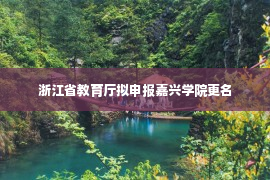 浙江省教育厅拟申报嘉兴学院更名